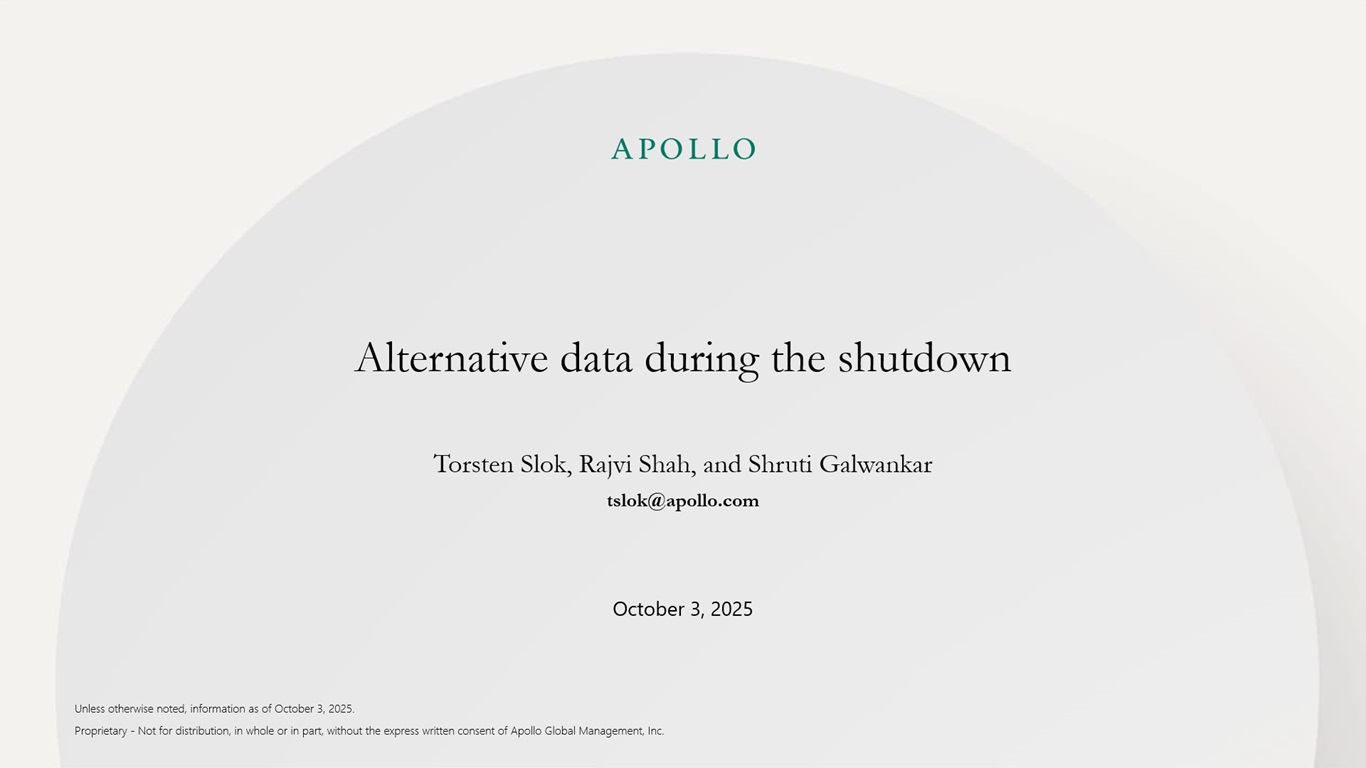 APOLLO

Alternative data during the shutdown

Torsten Slok, Rajvi Shah, and Shruti Galwankar
tslok@apollo.com

October 3, 2025

Unless otherwise noted, information as of October 3, 2025.
Proprietary - Not for distribution, in whole or in part, without the express written consent of Apollo Global Management, Inc.